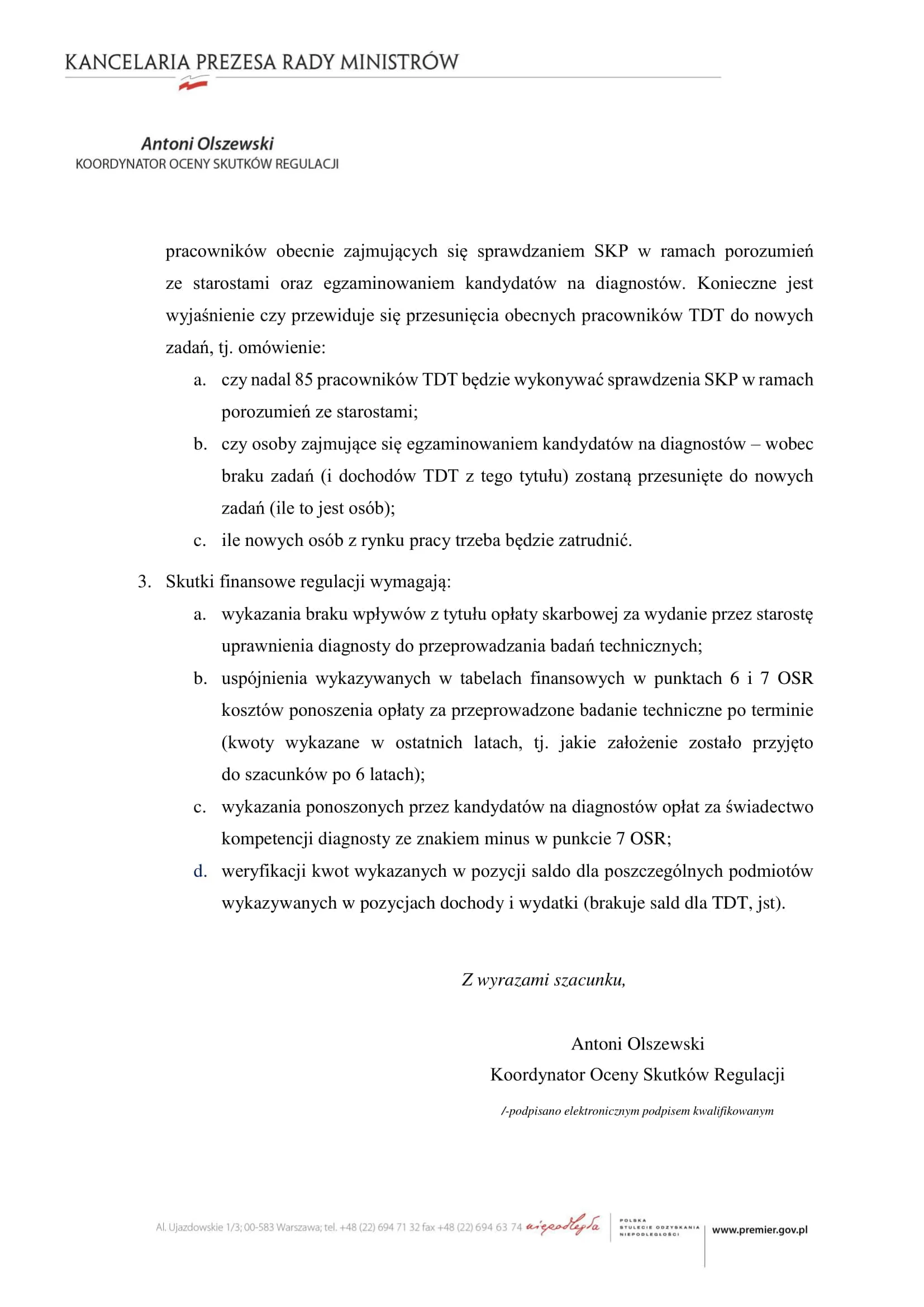 KANCELARIA PREZESA RADY MINISTRÓW

Antoni Olszewski
KOORDYNATOR OCENY SKUTKÓW REGULACJI

pracowników obecnie zajmujących się sprawdzaniem SKP w ramach porozumień ze starostami oraz egzaminowaniem kandydatów na diagnostów. Konieczne jest wyjaśnienie czy przewiduje się przesunięcia obecnych pracowników TDT do nowych zadań, tj. omówienie:

a. czy nadal 85 pracowników TDT będzie wykonywać sprawdzenia SKP w ramach porozumień ze starostami;

b. czy osoby zajmujące się egzaminowaniem kandydatów na diagnostów – wobec braku zadań (i dochodów TDT z tego tytułu) zostaną przesunięte do nowych zadań (ile to jest osób);

c. ile nowych osób z rynku pracy trzeba będzie zatrudnić.

3. Skutki finansowe regulacji wymagają:

a. wykazania braku wpływów z tytułu opłaty skarbowej za wydanie przez starostę uprawnienia diagnosty do przeprowadzania badań technicznych;

b. uspójnienia wykazywanych w tabelach finansowych w punktach 6 i 7 OSR kosztów ponoszenia opłaty za przeprowadzone badanie techniczne po terminie (kwoty wykazane w ostatnich latach, tj. jakie założenie zostało przyjęto do szacunków po 6 latach);

c. wykazania ponoszonych przez kandydatów na diagnostów opłat za świadectwo kompetencji diagnosty ze znakiem minus w punkcie 7 OSR;

d. weryfikacji kwot wykazanych w pozycji saldo dla poszczególnych podmiotów wykazywanych w pozycjach dochody i wydatki (brakuje sald dla TDT, jst).

Z wyrazami szacunku,

Antoni Olszewski
Koordynator Oceny Skutków Regulacji

/-podpisano elektronicznym podpisem kwalifikowanym

Al. Ujazdowskie 1/3; 00-583 Warszawa; tel. +48 (22) 694 71 32 fax +48 (22) 694 63 74 niepodległa POLSKA STULECIE ODZYSKANIA NIEPODLEGŁOŚCI www.premier.gov.pl